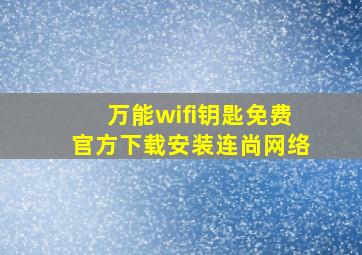 万能wifi钥匙免费
官方下载安装连尚网络